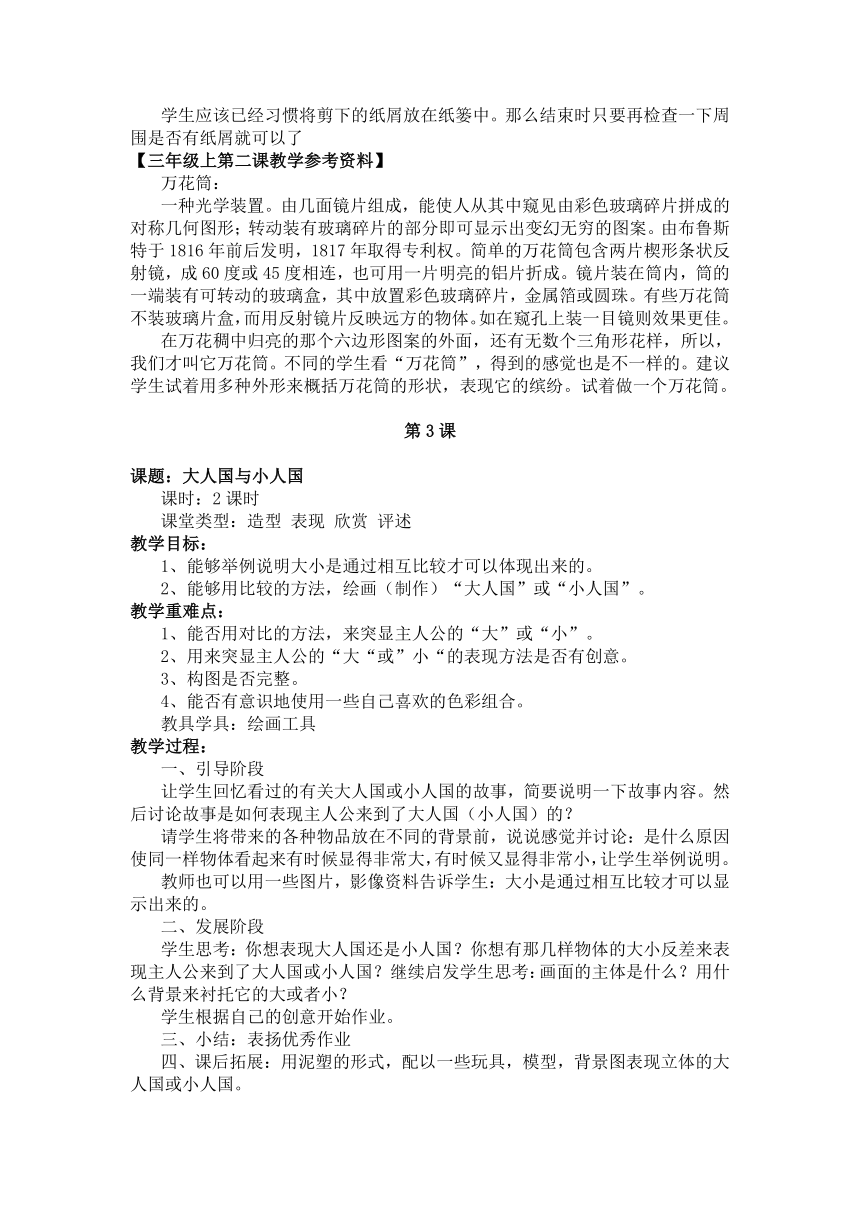 学生应该已经习惯将剪下的纸屑放在纸篓中。那么结束时只要再检查一下周围是否有纸屑就可以了
【三年级上第二课教学参考资料】
万花筒：
一种光学装置。由几面镜片组成，能使人从其中窥见由彩色玻璃碎片拼成的对称几何图形；转动装有玻璃碎片的部分即可显示出变幻无穷的图案。由布鲁斯特于 1816 年前后发明，1817 年取得专利权。简单的万花筒包含两片楔形条状反射镜，成 60 度或 45 度相连，也可用一片明亮的铝片折成。镜片装在筒内，筒的一端装有可转动的玻璃盒，其中放置彩色玻璃碎片，金属箔或圆珠。有些万花筒不装玻璃片盒，而用反射镜片反映远方的物体。如在窥孔上装一目镜则效果更佳。
在万花稠中归亮的那个六边形图案的外面，还有无数个三角形花样，所以，我们才叫它万花筒。不同的学生看“万花筒”，得到的感觉也是不一样的。建议学生试着用多种外形来概括万花筒的形状，表现它的缤纷。试着做一个万花筒。

第 3 课

课题：大人国与小人国
课时：2 课时
课堂类型：造型 表现 欣赏 评述
教学目标：
1、能够举例说明大小是通过相互比较才可以体现出来的。
2、能够用比较的方法，绘画（制作）“大人国”或“小人国”。
教学重难点：
1、能否用对比的方法，来突显主人公的“大”或“小”。
2、用来突显主人公的“大“或”小“的表现方法是否有创意。
3、构图是否完整。
4、能否有意识地使用一些自己喜欢的色彩组合。
教具学具：绘画工具
教学过程：
一、引导阶段
让学生回忆看过的有关大人国或小人国的故事，简要说明一下故事内容。然后讨论故事是如何表现主人公来到了大人国（小人国）的？
请学生将带来的各种物品放在不同的背景前，说说感觉并讨论：是什么原因使同一样物体看起来有时候显得非常大，有时候又显得非常小，让学生举例说明。
教师也可以用一些图片，影像资料告诉学生：大小是通过相互比较才可以显示出来的。
二、发展阶段
学生思考：你想表现大人国还是小人国？你想有那几样物体的大小反差来表现主人公来到了大人国或小人国？继续启发学生思考：画面的主体是什么？用什么背景来衬托它的大或者小？
学生根据自己的创意开始作业。
三、小结：表扬优秀作业
四、课后拓展：用泥塑的形式，配以一些玩具，模型，背景图表现立体的大人国或小人国。